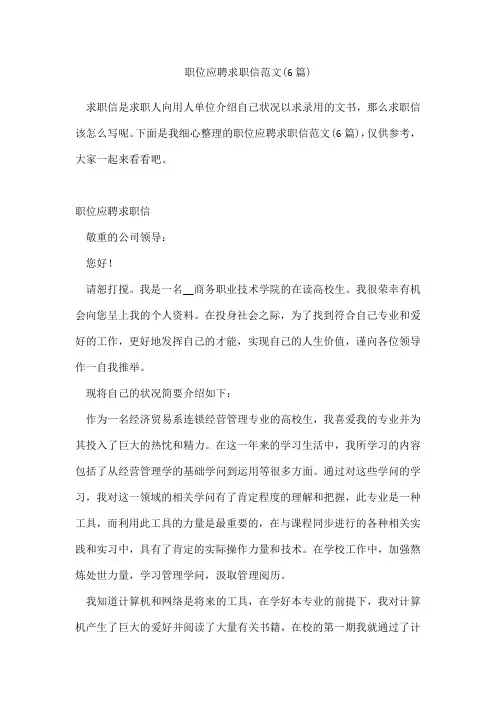 职位应聘求职信范文(6篇)

求职信是求职人向用人单位介绍自己状况以求录用的文书，那么求职信该怎么写呢。下面是我细心整理的职位应聘求职信范文(6篇)，仅供参考，大家一起来看看吧。

职位应聘求职信

敬重的公司领导：

您好！

请恕打搅。我是一名__商务职业技术学院的在读高校生。我很荣幸有机会向您呈上我的个人资料。在投身社会之际，为了找到符合自己专业和爱好的工作，更好地发挥自己的才能，实现自己的人生价值，谨向各位领导作一自我推举。

现将自己的状况简要介绍如下：

作为一名经济贸易系连锁经营管理专业的高校生，我喜爱我的专业并为其投入了巨大的热忱和精力。在这一年来的学习生活中，我所学习的内容包括了从经营管理学的基础学问到运用等很多方面。通过对这些学问的学习，我对这一领域的相关学问有了肯定程度的理解和把握，此专业是一种工具，而利用此工具的力量是最重要的，在与课程同步进行的各种相关实践和实习中，具有了肯定的实际操作力量和技术。在学校工作中，加强熬炼处世力量，学习管理学问，汲取管理阅历。

我知道计算机和网络是将来的工具，在学好本专业的前提下，我对计算机产生了巨大的爱好并阅读了大量有关书籍，在校的第一期我就通过了计